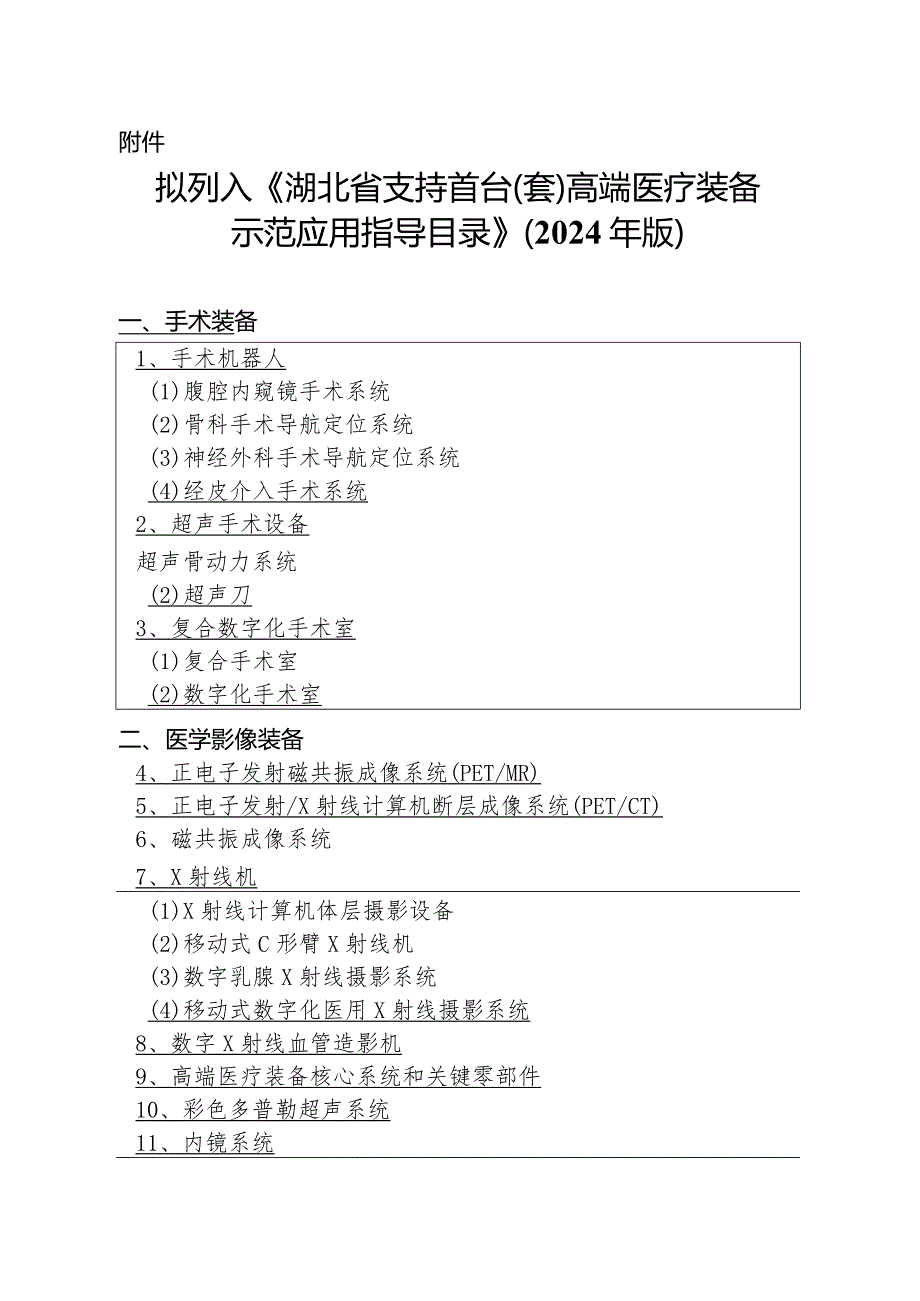 附件

拟列入《湖北省支持首台(套)高端医疗装备示范应用指导目录》(2024年版)

一、手术装备

1、手术机器人
(1)腹腔内窥镜手术系统
(2)骨科手术导航定位系统
(3)神经外科手术导航定位系统
(4)经皮介入手术系统
2、超声手术设备
超声骨动力系统
(2)超声刀
3、复合数字化手术室
(1)复合手术室
(2)数字化手术室

二、医学影像装备

4、正电子发射磁共振成像系统(PET/MR)
5、正电子发射/X射线计算机断层成像系统(PET/CT)
6、磁共振成像系统
7、X射线机
(1)X射线计算机体层摄影设备
(2)移动式C形臂X射线机
(3)数字乳腺X射线摄影系统
(4)移动式数字化医用X射线摄影系统
8、数字X射线血管造影机
9、高端医疗装备核心系统和关键零部件
10、彩色多普勒超声系统
11、内镜系统